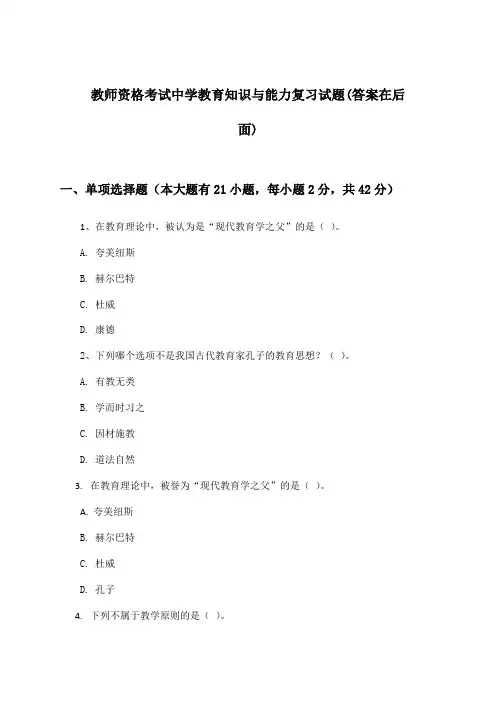 教师资格考试中学教育知识与能力复习试题(答案在后面)

一、单项选择题（本大题有21小题，每小题2分，共42分）

1、在教育理论中，被认为是“现代教育学之父”的是（ ）。

A. 夸美纽斯

B. 赫尔巴特

C. 杜威

D. 康德

2、下列哪个选项不是我国古代教育家孔子的教育思想？（ ）。

A. 有教无类

B. 学而时习之

C. 因材施教

D. 道法自然

3. 在教育理论中，被誉为“现代教育学之父”的是（ ）。

A. 夸美纽斯

B. 赫尔巴特

C. 杜威

D. 孔子

4. 下列不属于教学原则的是（ ）。